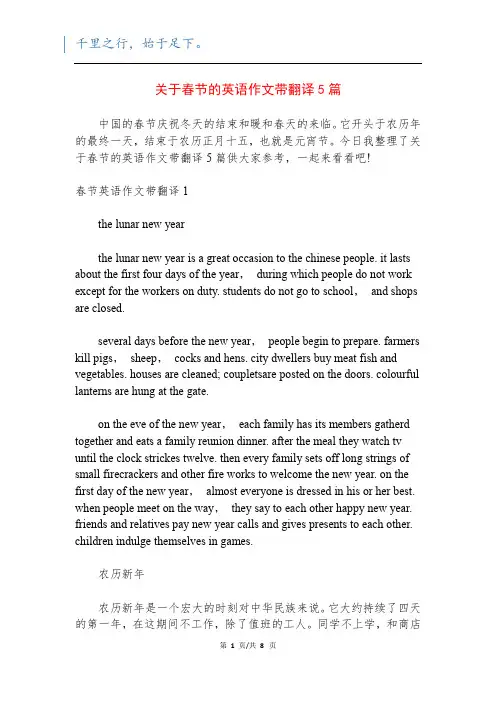 千里之行，始于足下。

关于春节的英语作文带翻译5篇

中国的春节庆祝冬天的结束和暖和春天的来临。它开头于农历年的最终一天，结束于农历正月十五，也就是元宵节。今日我整理了关于春节的英语作文带翻译5篇供大家参考，一起来看看吧!

春节英语作文带翻译1

the lunar new year

the lunar new year is a great occasion to the chinese people. it lasts about the first four days of the year， during which people do not work except for the workers on duty. students do not go to school， and shops are closed.

several days before the new year， people begin to prepare. farmers kill pigs， sheep， cocks and hens. city dwellers buy meat fish and vegetables. houses are cleaned; coupletsare posted on the doors. colourful lanterns are hung at the gate.

on the eve of the new year， each family has its members gatherd together and eats a family reunion dinner. after the meal they watch tv until the clock strickes twelve. then every family sets off long strings of small firecrackers and other fire works to welcome the new year. on the first day of the new year， almost everyone is dressed in his or her best. when people meet on the way， they say to each other happy new year. friends and relatives pay new year calls and gives presents to each other. children indulge themselves in games.

农历新年

农历新年是一个宏大的时刻对中华民族来说。它大约持续了四天的第一年，在这期间不工作，除了值班的工人。同学不上学，和商店

第 1 页/共 8 页